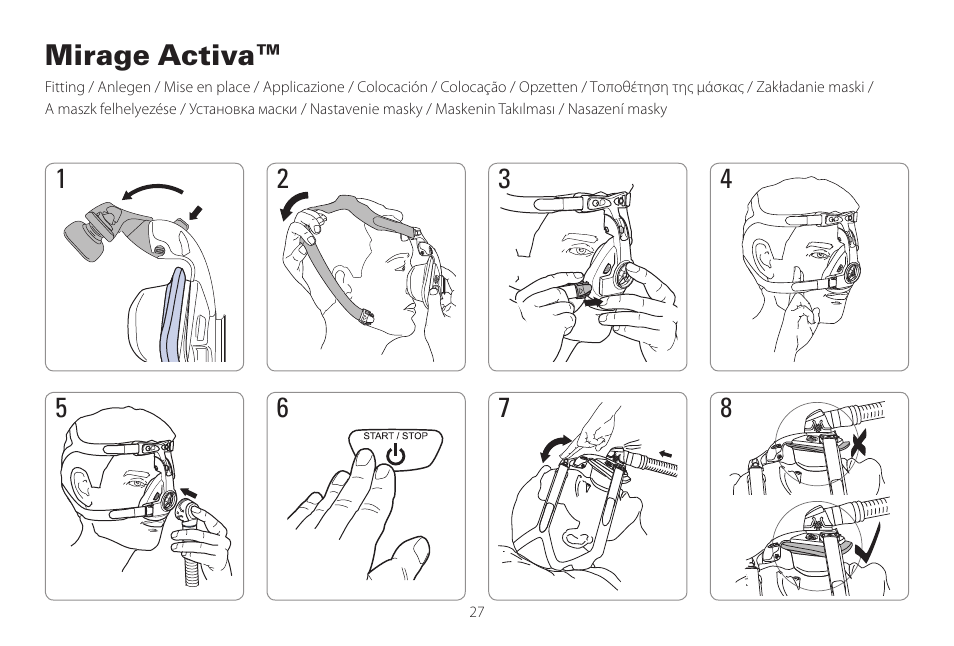 Mirage Activa™

Fitting / Anlegen / Mise en place / Applicazione / Colocación / Colocação / Opzetten / Τοποθέτηση της μάσκας / Zakładanie maski / A maszk felhelyezése / Установка маски / Nastavenie masky / Maskenin Takılması / Nasazení masky

1

2

3

4

5

6

START / STOP

7

8

27